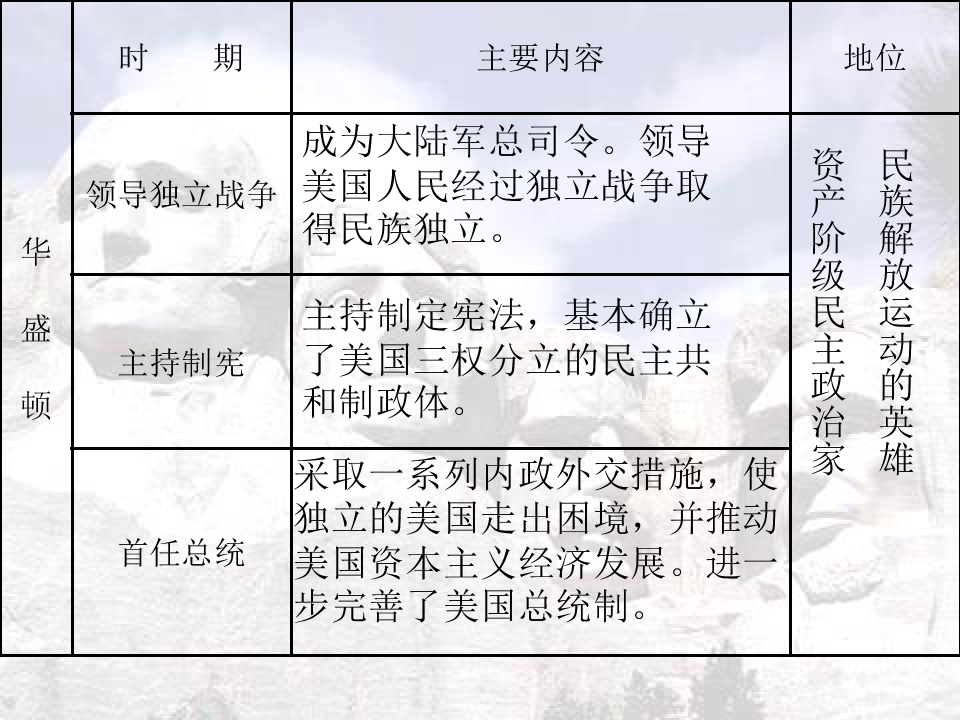 |  | 时　期 | 主要内容 | 地位 |
|---|---|---|---|
| 华盛顿 | 领导独立战争 | 成为大陆军总司令。领导美国人民经过独立战争取得民族独立。 | 民族解放运动的英雄 资产阶级民主政治家 |
|  | 主持制宪 | 主持制定宪法，基本确立了美国三权分立的民主共和制政体。 |  |
|  | 首任总统 | 采取一系列内政外交措施，使独立的美国走出困境，并推动美国资本主义经济发展。进一步完善了美国总统制。 |  |